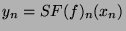 $y_n = SF(f)_n(x_n)$